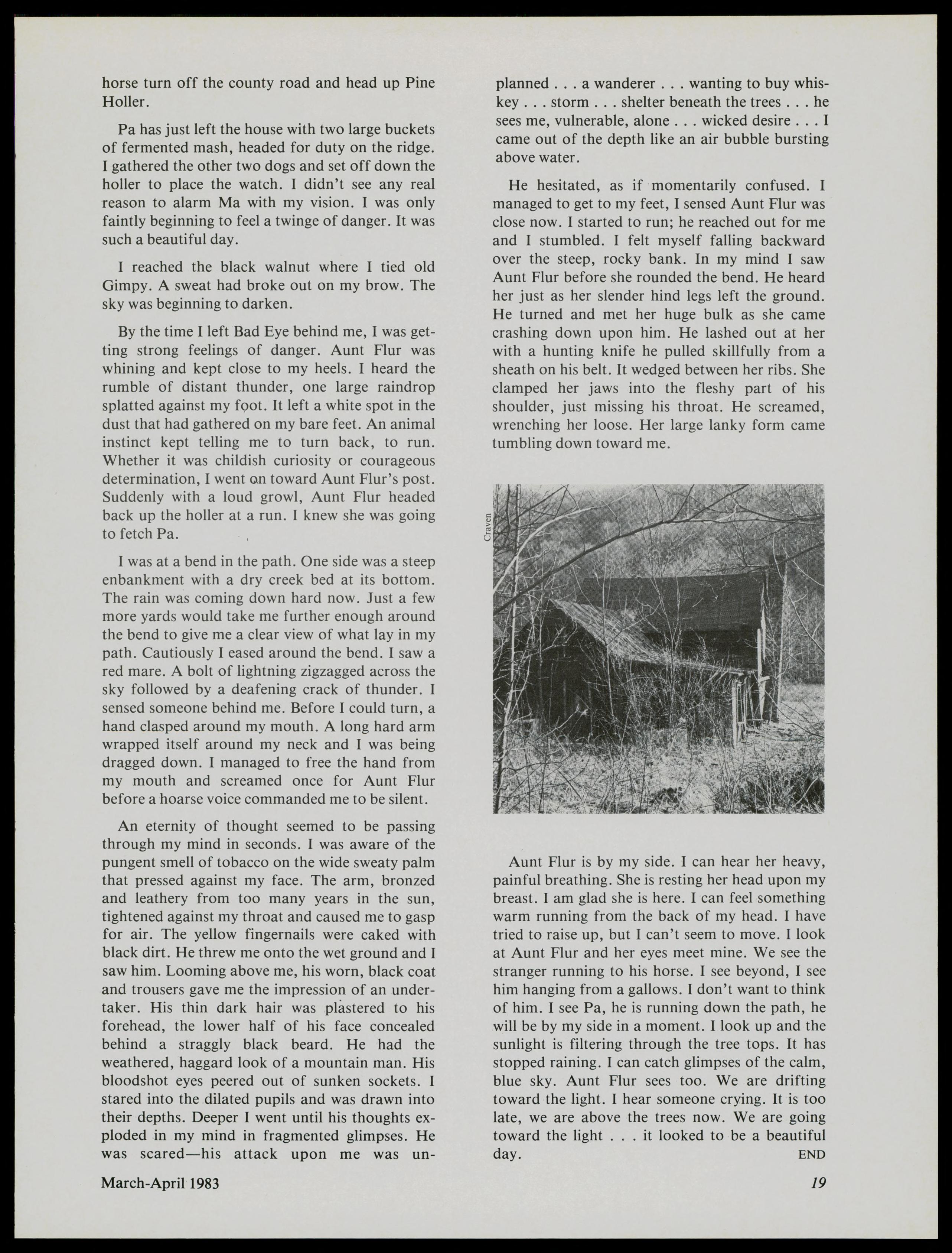 horse turn off the county road and head up Pine Holler.

Pa has just left the house with two large buckets of fermented mash, headed for duty on the ridge. I gathered the other two dogs and set off down the holler to place the watch. I didn't see any real reason to alarm Ma with my vision. I was only faintly beginning to feel a twinge of danger. It was such a beautiful day.

I reached the black walnut where I tied old Gimpy. A sweat had broke out on my brow. The sky was beginning to darken.

By the time I left Bad Eye behind me, I was getting strong feelings of danger. Aunt Flur was whining and kept close to my heels. I heard the rumble of distant thunder, one large raindrop splatted against my foot. It left a white spot in the dust that had gathered on my bare feet. An animal instinct kept telling me to turn back, to run. Whether it was childish curiosity or courageous determination, I went on toward Aunt Flur's post. Suddenly with a loud growl, Aunt Flur headed back up the holler at a run. I knew she was going to fetch Pa.

I was at a bend in the path. One side was a steep enbankment with a dry creek bed at its bottom. The rain was coming down hard now. Just a few more yards would take me further enough around the bend to give me a clear view of what lay in my path. Cautiously I eased around the bend. I saw a red mare. A bolt of lightning zigzagged across the sky followed by a deafening crack of thunder. I sensed someone behind me. Before I could turn, a hand clasped around my mouth. A long hard arm wrapped itself around my neck and I was being dragged down. I managed to free the hand from my mouth and screamed once for Aunt Flur before a hoarse voice commanded me to be silent.

An eternity of thought seemed to be passing through my mind in seconds. I was aware of the pungent smell of tobacco on the wide sweaty palm that pressed against my face. The arm, bronzed and leathery from too many years in the sun, tightened against my throat and caused me to gasp for air. The yellow fingernails were caked with black dirt. He threw me onto the wet ground and I saw him. Looming above me, his worn, black coat and trousers gave me the impression of an undertaker. His thin dark hair was plastered to his forehead, the lower half of his face concealed behind a straggly black beard. He had the weathered, haggard look of a mountain man. His bloodshot eyes peered out of sunken sockets. I stared into the dilated pupils and was drawn into their depths. Deeper I went until his thoughts exploded in my mind in fragmented glimpses. He was scared—his attack upon me was unplanned . . . a wanderer . . . wanting to buy whiskey . . . storm . . . shelter beneath the trees . . . he sees me, vulnerable, alone . . . wicked desire . . . I came out of the depth like an air bubble bursting above water.

He hesitated, as if momentarily confused. I managed to get to my feet, I sensed Aunt Flur was close now. I started to run; he reached out for me and I stumbled. I felt myself falling backward over the steep, rocky bank. In my mind I saw Aunt Flur before she rounded the bend. He heard her just as her slender hind legs left the ground. He turned and met her huge bulk as she came crashing down upon him. He lashed out at her with a hunting knife he pulled skillfully from a sheath on his belt. It wedged between her ribs. She clamped her jaws into the fleshy part of his shoulder, just missing his throat. He screamed, wrenching her loose. Her large lanky form came tumbling down toward me.

Craven

Aunt Flur is by my side. I can hear her heavy, painful breathing. She is resting her head upon my breast. I am glad she is here. I can feel something warm running from the back of my head. I have tried to raise up, but I can't seem to move. I look at Aunt Flur and her eyes meet mine. We see the stranger running to his horse. I see beyond, I see him hanging from a gallows. I don't want to think of him. I see Pa, he is running down the path, he will be by my side in a moment. I look up and the sunlight is filtering through the tree tops. It has stopped raining. I can catch glimpses of the calm, blue sky. Aunt Flur sees too. We are drifting toward the light. I hear someone crying. It is too late, we are above the trees now. We are going toward the light . . . it looked to be a beautiful day. END

March-April 1983

19